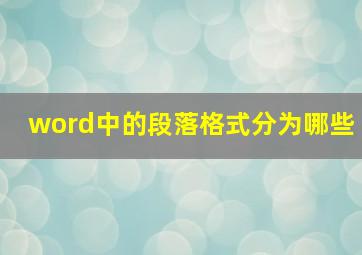 word中的段落格式分为哪些